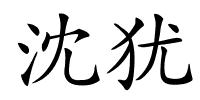 沈犹